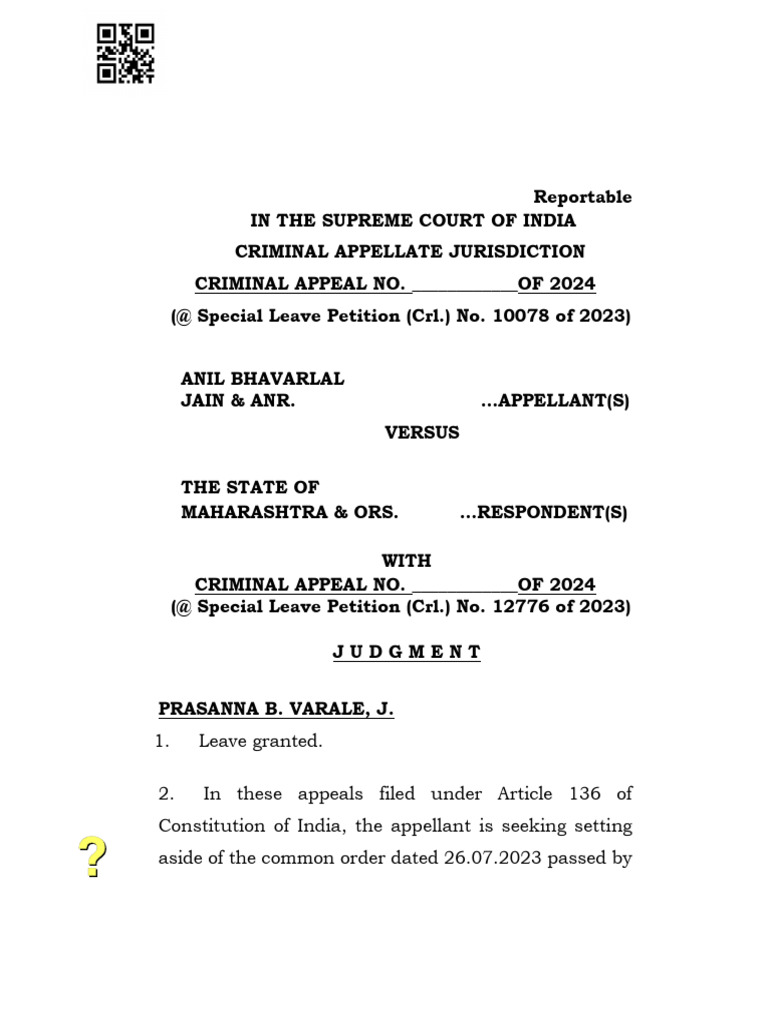 Reportable

IN THE SUPREME COURT OF INDIA

CRIMINAL APPELLATE JURISDICTION

CRIMINAL APPEAL NO. ___________OF 2024

(@ Special Leave Petition (Crl.) No. 10078 of 2023)

ANIL BHAVARLAL JAIN & ANR. ...APPELLANT(S)

VERSUS

THE STATE OF MAHARASHTRA & ORS. ...RESPONDENT(S)

WITH

CRIMINAL APPEAL NO. ___________OF 2024

(@ Special Leave Petition (Crl.) No. 12776 of 2023)

J U D G M E N T

PRASANNA B. VARALE, J.

1. Leave granted.

2. In these appeals filed under Article 136 of Constitution of India, the appellant is seeking setting aside of the common order dated 26.07.2023 passed by

?